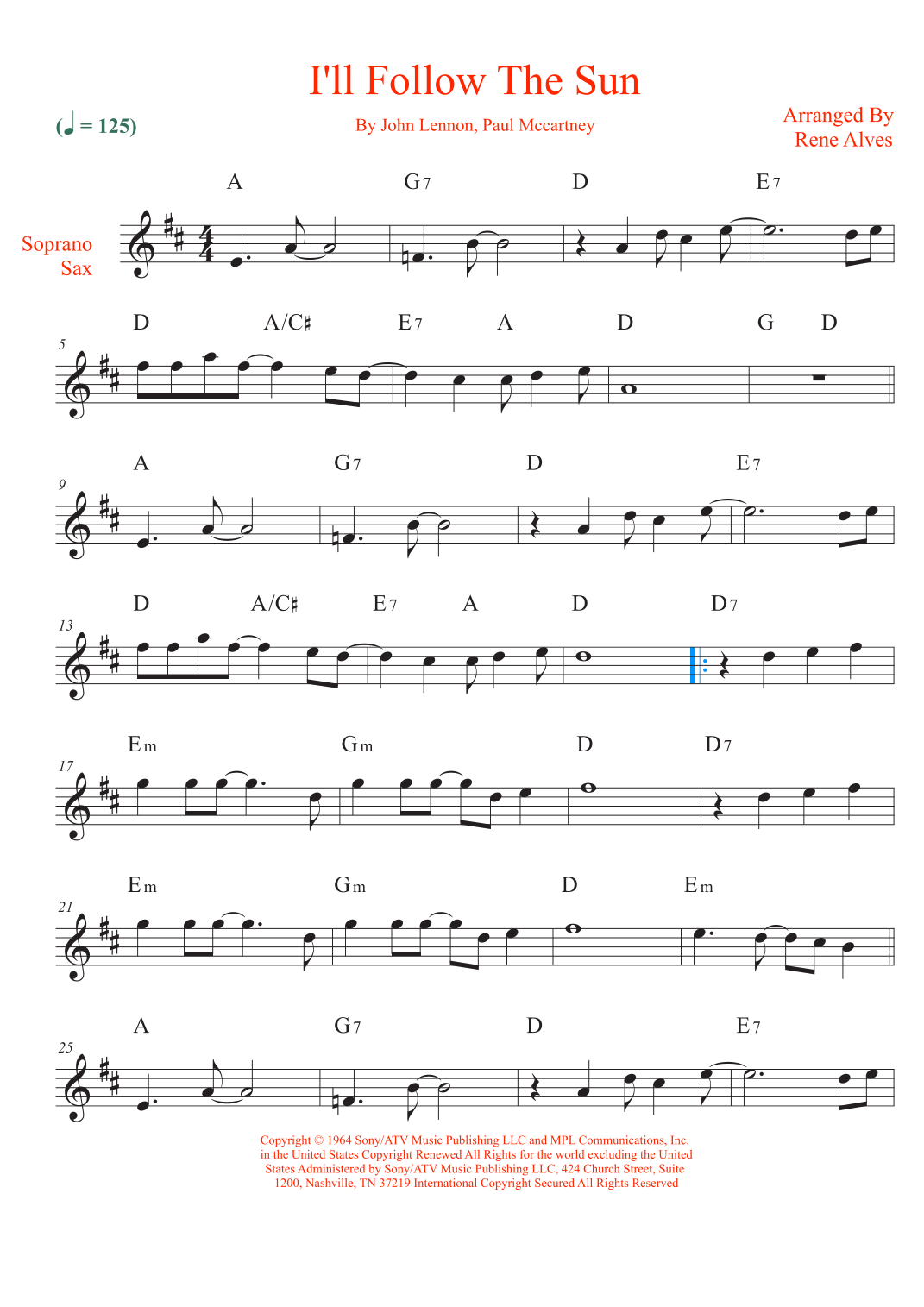 I'll Follow The Sun

(♩ = 125)

By John Lennon, Paul Mccartney

Arranged By
Rene Alves

Soprano
Sax

A G7 D E7

5
D A/C♯ E7 A D G D

9
A G7 D E7

13
D A/C♯ E7 A D D7

17
Em Gm D D7

21
Em Gm D Em

25
A G7 D E7

Copyright © 1964 Sony/ATV Music Publishing LLC and MPL Communications, Inc. in the United States Copyright Renewed All Rights for the world excluding the United States Administered by Sony/ATV Music Publishing LLC, 424 Church Street, Suite 1200, Nashville, TN 37219 International Copyright Secured All Rights Reserved